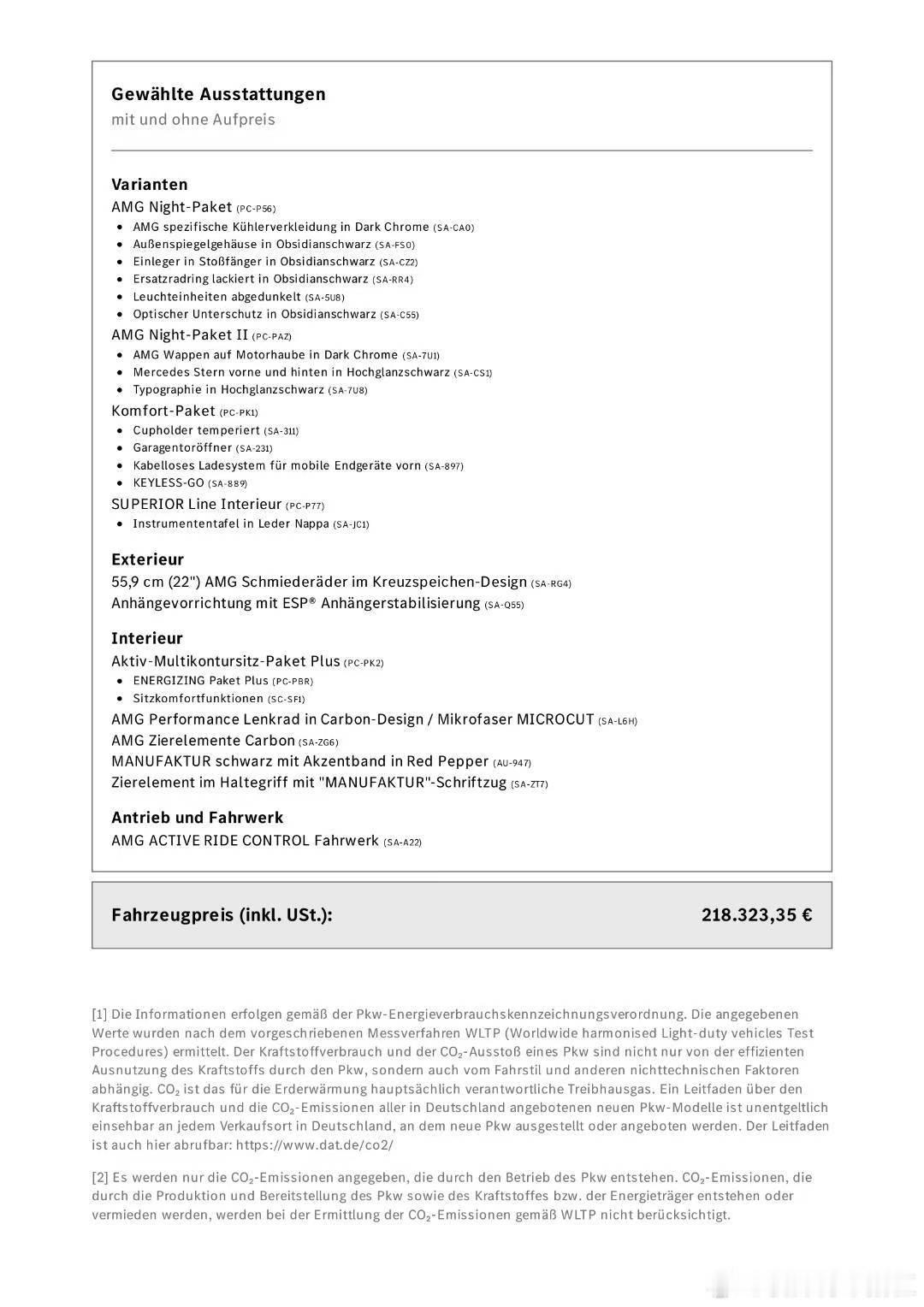 Gewählte Ausstattungen
mit und ohne Aufpreis

Varianten
AMG Night-Paket (PC-P56)
- AMG spezifische Kühlerverkleidung in Dark Chrome (SA-CA0)
- Außenspiegelgehäuse in Obsidianschwarz (SA-FS0)
- Einleger in Stoßfänger in Obsidianschwarz (SA-CZ2)
- Ersatzradring lackiert in Obsidianschwarz (SA-RR4)
- Leuchteinheiten abgedunkelt (SA-5U8)
- Optischer Unterschutz in Obsidianschwarz (SA-C55)
AMG Night-Paket II (PC-PAZ)
- AMG Wappen auf Motorhaube in Dark Chrome (SA-7U1)
- Mercedes Stern vorne und hinten in Hochglanzschwarz (SA-CS1)
- Typographie in Hochglanzschwarz (SA-7U8)
Komfort-Paket (PC-PK1)
- Cupholder temperiert (SA-311)
- Garagentoröffner (SA-231)
- Kabelloses Ladesystem für mobile Endgeräte vorn (SA-897)
- KEYLESS-GO (SA-889)
SUPERIOR Line Interieur (PC-P77)
- Instrumententafel in Leder Nappa (SA-JC1)

Exterieur
55,9 cm (22") AMG Schmiederäder im Kreuzspeichen-Design (SA-RG4)
Anhängevorrichtung mit ESP® Anhängerstabilisierung (SA-Q55)

Interieur
Aktiv-Multikontursitz-Paket Plus (PC-PK2)
- ENERGIZING Paket Plus (PC-PBR)
- Sitzkomfortfunktionen (SC-SF1)
AMG Performance Lenkrad in Carbon-Design / Mikrofaser MICROCUT (SA-L6H)
AMG Zierelemente Carbon (SA-ZG6)
MANUFAKTUR schwarz mit Akzentband in Red Pepper (AU-947)
Zierelement im Haltegriff mit "MANUFAKTUR"-Schriftzug (SA-ZT7)

Antrieb und Fahrwerk
AMG ACTIVE RIDE CONTROL Fahrwerk (SA-A22)

Fahrzeugpreis (inkl. USt.): 218.323,35 €

[1] Die Informationen erfolgen gemäß der Pkw-Energieverbrauchskennzeichnungsverordnung. Die angegebenen Werte wurden nach dem vorgeschriebenen Messverfahren WLTP (Worldwide harmonised Light-duty vehicles Test Procedures) ermittelt. Der Kraftstoffverbrauch und der $CO_2$-Ausstoß eines Pkw sind nicht nur von der effizienten Ausnutzung des Kraftstoffs durch den Pkw, sondern auch vom Fahrstil und anderen nichttechnischen Faktoren abhängig. $CO_2$ ist das für die Erderwärmung hauptsächlich verantwortliche Treibhausgas. Ein Leitfaden über den Kraftstoffverbrauch und die $CO_2$-Emissionen aller in Deutschland angebotenen neuen Pkw-Modelle ist unentgeltlich einsehbar an jedem Verkaufsort in Deutschland, an dem neue Pkw ausgestellt oder angeboten werden. Der Leitfaden ist auch hier abrufbar: https://www.dat.de/co2/

[2] Es werden nur die $CO_2$-Emissionen angegeben, die durch den Betrieb des Pkw entstehen. $CO_2$-Emissionen, die durch die Produktion und Bereitstellung des Pkw sowie des Kraftstoffes bzw. der Energieträger entstehen oder vermieden werden, werden bei der Ermittlung der $CO_2$-Emissionen gemäß WLTP nicht berücksichtigt.